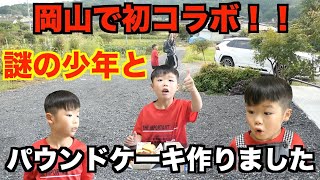 岡山で初コラボ！！

謎の少年と

THE IMPORTANT

パウンドケーキ作りました